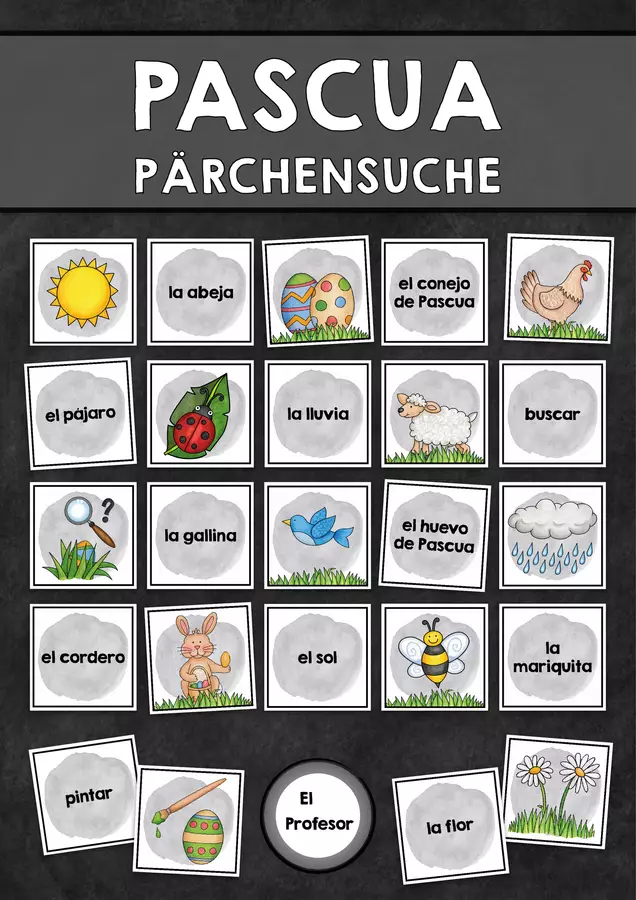 PASCUA
PÄRCHENSUCHE

la abeja

el conejo de Pascua

el pájaro

la lluvia

buscar

la gallina

el huevo de Pascua

el cordero

el sol

la mariquita

pintar

El Profesor

la flor